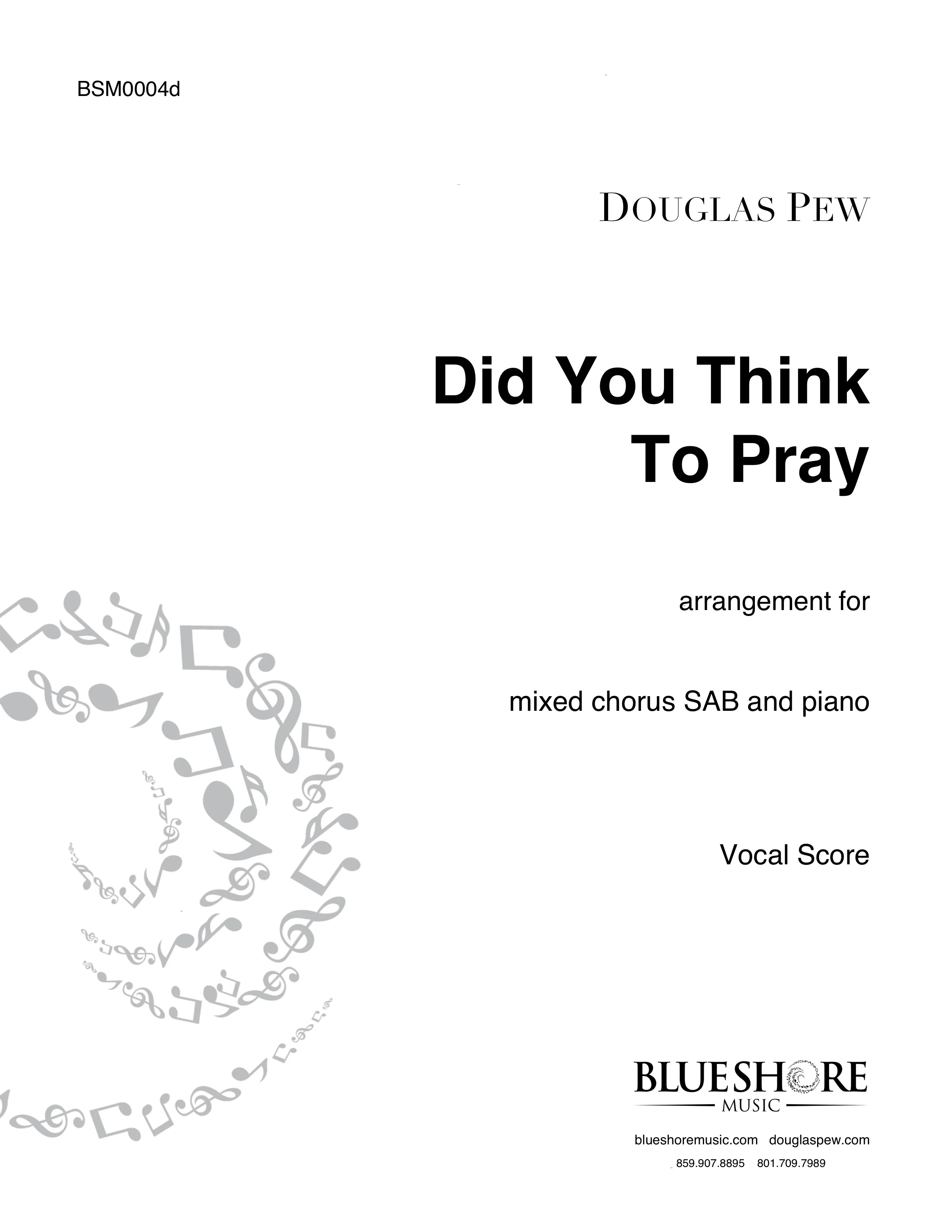 BSM0004d

DOUGLAS PEW

Did You Think
To Pray

arrangement for

mixed chorus SAB and piano

Vocal Score

BLUESHORE
MUSIC

blueshoremusic.com douglaspew.com

859.907.8895 801.709.7989